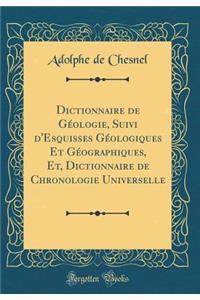 Adolphe de Chesnel

Dictionnaire de Géologie, Suivi d'Esquisses Géologiques Et Géographiques, Et, Dictionnaire de Chronologie Universelle

Forgotten Books